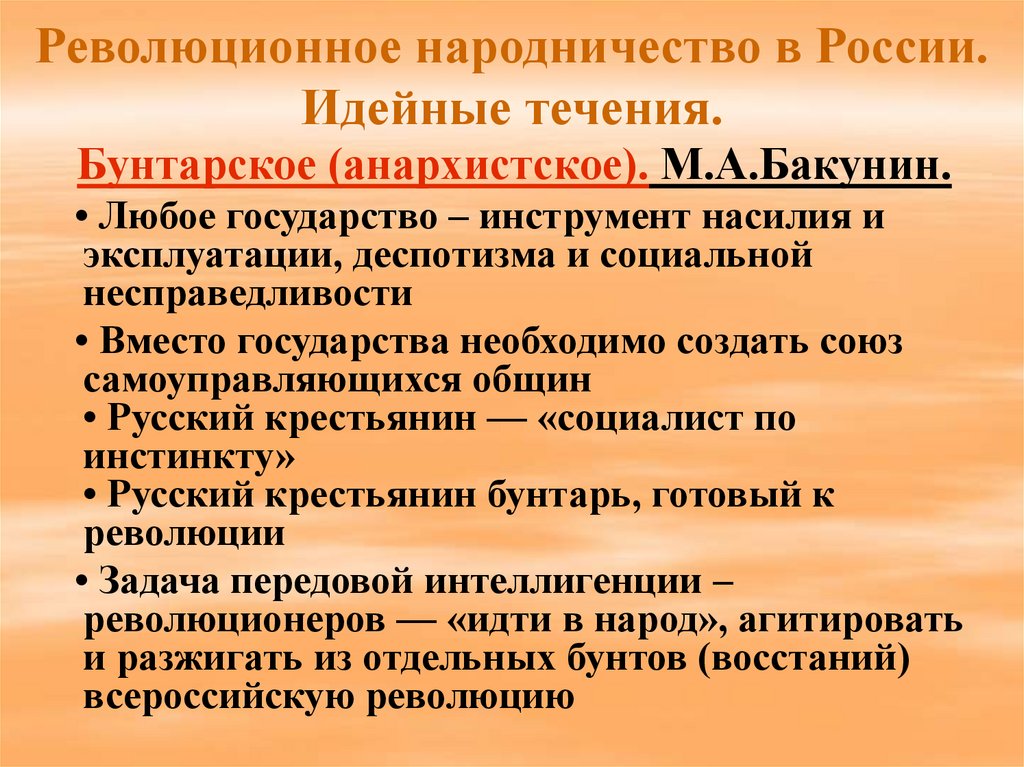 Революционное народничество в России. Идейные течения.

Бунтарское (анархистское). М.А.Бакунин.

• Любое государство – инструмент насилия и эксплуатации, деспотизма и социальной несправедливости

• Вместо государства необходимо создать союз самоуправляющихся общин
• Русский крестьянин — «социалист по инстинкту»
• Русский крестьянин бунтарь, готовый к революции

• Задача передовой интеллигенции – революционеров — «идти в народ», агитировать и разжигать из отдельных бунтов (восстаний) всероссийскую революцию